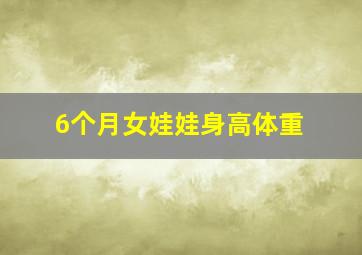 6个月女娃娃身高体重